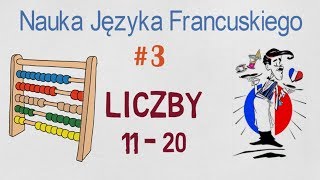 Nauka Języka Francuskiego

#3

LICZBY

11 - 20